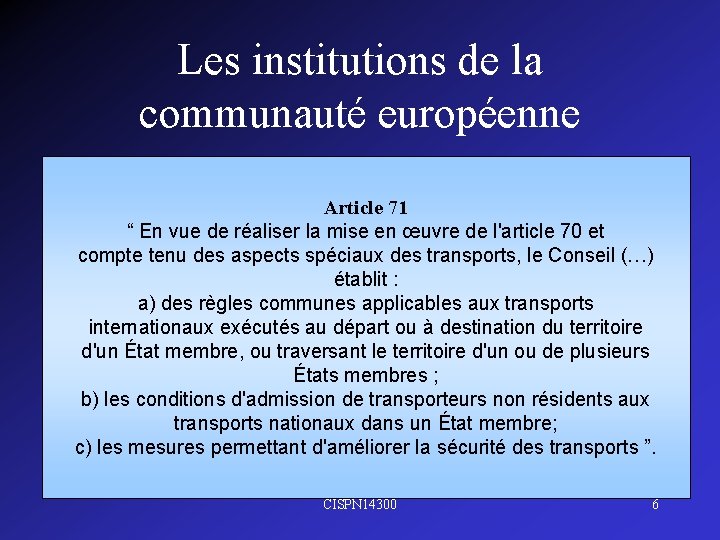 Les institutions de la communauté européenne

Article 71
“ En vue de réaliser la mise en œuvre de l'article 70 et compte tenu des aspects spéciaux des transports, le Conseil (…) établit :
a) des règles communes applicables aux transports internationaux exécutés au départ ou à destination du territoire d'un État membre, ou traversant le territoire d'un ou de plusieurs États membres ;
b) les conditions d'admission de transporteurs non résidents aux transports nationaux dans un État membre;
c) les mesures permettant d'améliorer la sécurité des transports ”.

CISPN14300

6